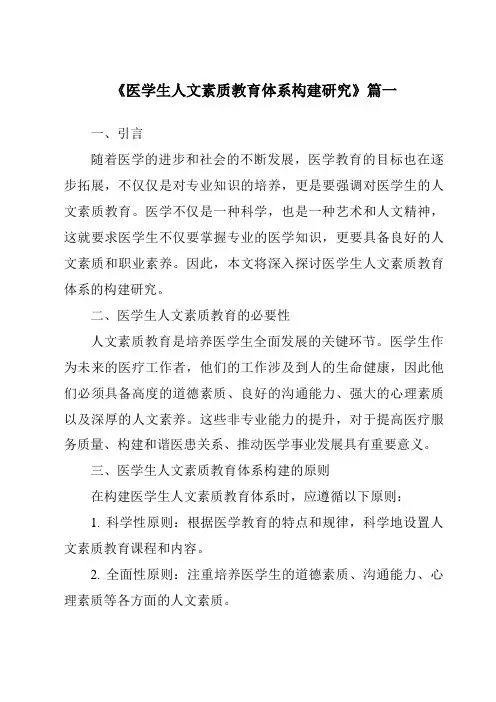 《医学生人文素质教育体系构建研究》篇一

一、引言

随着医学的进步和社会的不断发展，医学教育的目标也在逐步拓展，不仅仅是对专业知识的培养，更是要强调对医学生的人文素质教育。医学不仅是一种科学，也是一种艺术和人文精神，这就要求医学生不仅要掌握专业的医学知识，更要具备良好的人文素质和职业素养。因此，本文将深入探讨医学生人文素质教育体系的构建研究。

二、医学生人文素质教育的必要性

人文素质教育是培养医学生全面发展的关键环节。医学生作为未来的医疗工作者，他们的工作涉及到人的生命健康，因此他们必须具备高度的道德素质、良好的沟通能力、强大的心理素质以及深厚的人文素养。这些非专业能力的提升，对于提高医疗服务质量、构建和谐医患关系、推动医学事业发展具有重要意义。

三、医学生人文素质教育体系构建的原则

在构建医学生人文素质教育体系时，应遵循以下原则：

1. 科学性原则：根据医学教育的特点和规律，科学地设置人文素质教育课程和内容。

2. 全面性原则：注重培养医学生的道德素质、沟通能力、心理素质等各方面的人文素质。